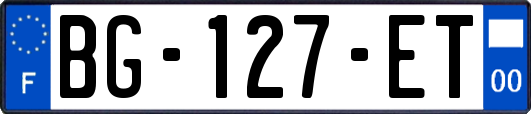 F

BG-127-ET

00